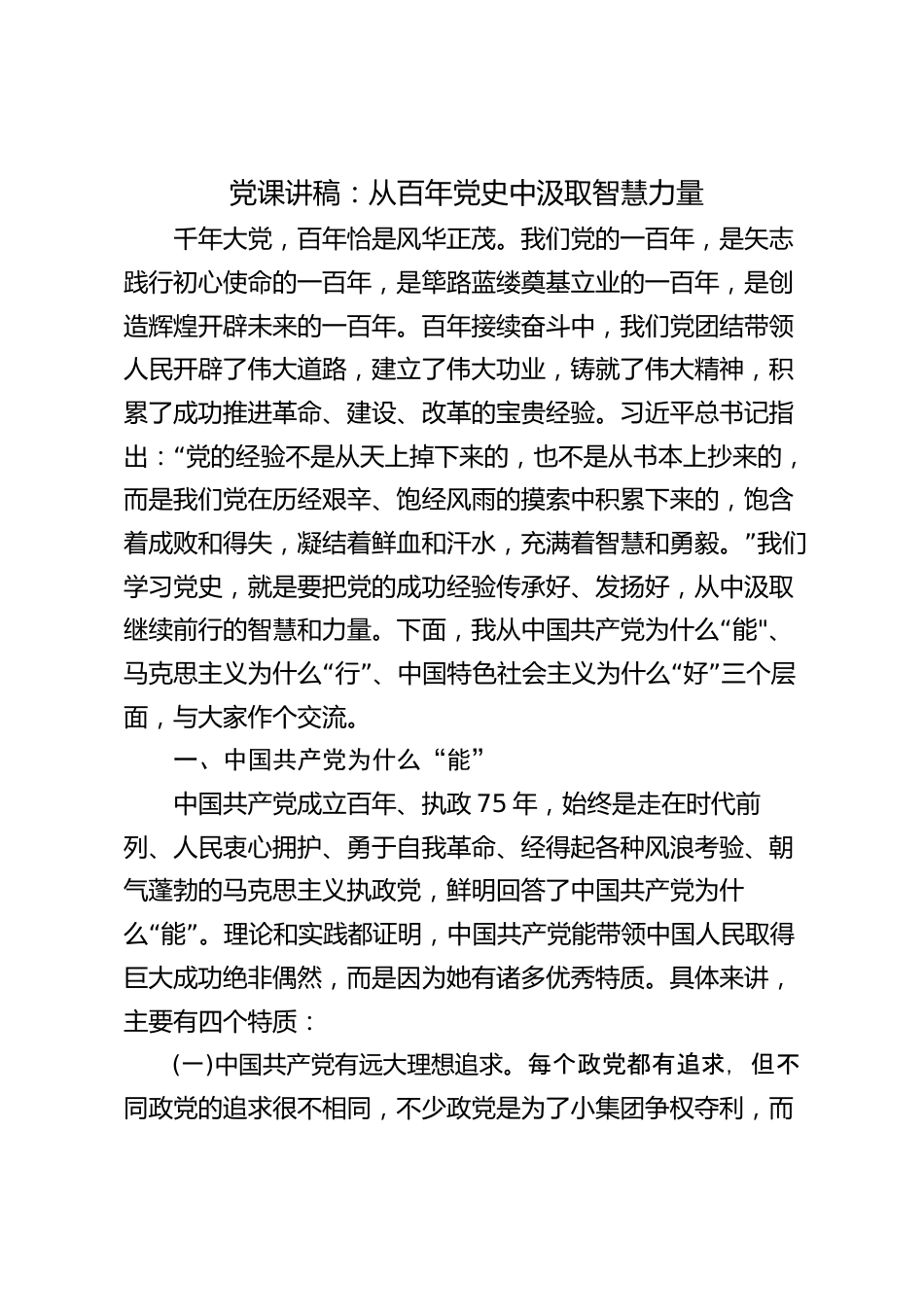 党课讲稿：从百年党史中汲取智慧力量

千年大党，百年恰是风华正茂。我们党的一百年，是矢志践行初心使命的一百年，是筚路蓝缕奠基立业的一百年，是创造辉煌开辟未来的一百年。百年接续奋斗中，我们党团结带领人民开辟了伟大道路，建立了伟大功业，铸就了伟大精神，积累了成功推进革命、建设、改革的宝贵经验。习近平总书记指出：“党的经验不是从天上掉下来的，也不是从书本上抄来的，而是我们党在历经艰辛、饱经风雨的摸索中积累下来的，饱含着成败和得失，凝结着鲜血和汗水，充满着智慧和勇毅。”我们学习党史，就是要把党的成功经验传承好、发扬好，从中汲取继续前行的智慧和力量。下面，我从中国共产党为什么“能"、马克思主义为什么“行”、中国特色社会主义为什么“好”三个层面，与大家作个交流。

一、中国共产党为什么“能”

中国共产党成立百年、执政75年，始终是走在时代前列、人民衷心拥护、勇于自我革命、经得起各种风浪考验、朝气蓬勃的马克思主义执政党，鲜明回答了中国共产党为什么“能”。理论和实践都证明，中国共产党能带领中国人民取得巨大成功绝非偶然，而是因为她有诸多优秀特质。具体来讲，主要有四个特质：

(一)中国共产党有远大理想追求。每个政党都有追求，但不同政党的追求很不相同，不少政党是为了小集团争权夺利，而